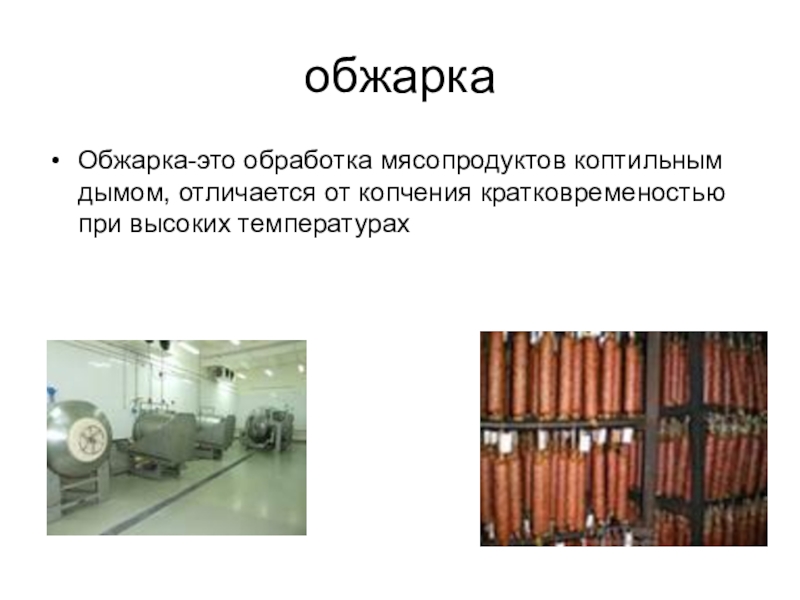 обжарка

• Обжарка-это обработка мясопродуктов коптильным дымом, отличается от копчения кратковременостью при высоких температурах